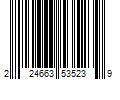 2 24663 53523 9